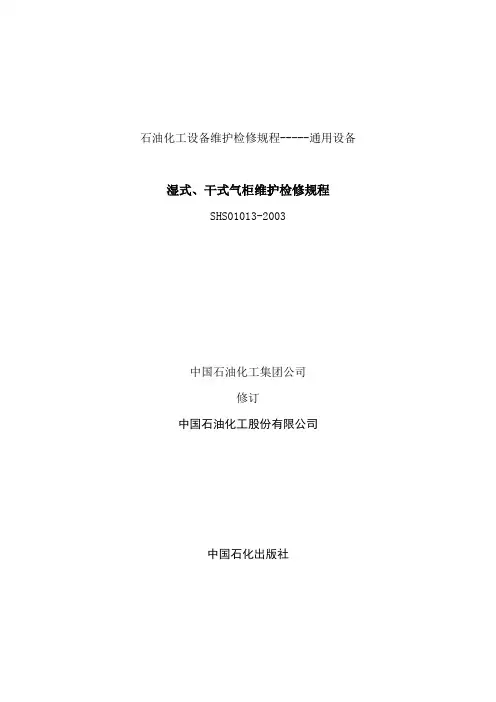 石油化工设备维护检修规程-----通用设备

湿式、干式气柜维护检修规程

SHS01013-2003

中国石油化工集团公司

修订

中国石油化工股份有限公司

中国石化出版社